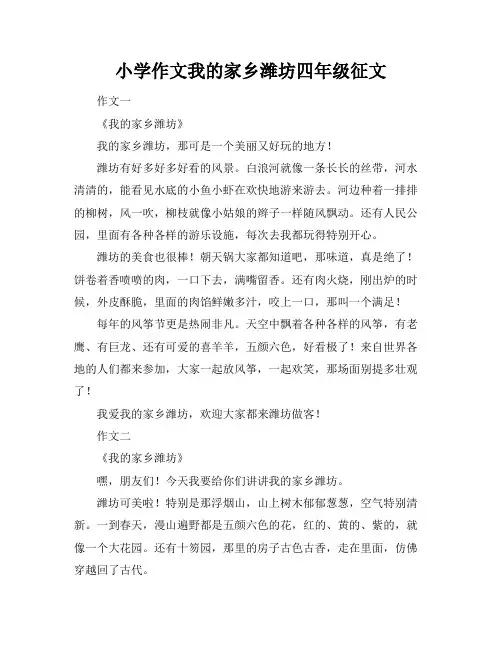 小学作文我的家乡潍坊四年级征文

作文一

《我的家乡潍坊》

我的家乡潍坊，那可是一个美丽又好玩的地方！

潍坊有好多好多好看的风景。白浪河就像一条长长的丝带，河水清清的，能看见水底的小鱼小虾在欢快地游来游去。河边种着一排排的柳树，风一吹，柳枝就像小姑娘的辫子一样随风飘动。还有人民公园，里面有各种各样的游乐设施，每次去我都玩得特别开心。

潍坊的美食也很棒！朝天锅大家都知道吧，那味道，真是绝了！饼卷着香喷喷的肉，一口下去，满嘴留香。还有肉火烧，刚出炉的时候，外皮酥脆，里面的肉馅鲜嫩多汁，咬上一口，那叫一个满足！

每年的风筝节更是热闹非凡。天空中飘着各种各样的风筝，有老鹰、有巨龙、还有可爱的喜羊羊，五颜六色，好看极了！来自世界各地的人们都来参加，大家一起放风筝，一起欢笑，那场面别提多壮观了！

我爱我的家乡潍坊，欢迎大家都来潍坊做客！

作文二

《我的家乡潍坊》

嘿，朋友们！今天我要给你们讲讲我的家乡潍坊。

潍坊可美啦！特别是那浮烟山，山上树木郁郁葱葱，空气特别清新。一到春天，漫山遍野都是五颜六色的花，红的、黄的、紫的，就像一个大花园。还有十笏园，那里的房子古色古香，走在里面，仿佛穿越回了古代。